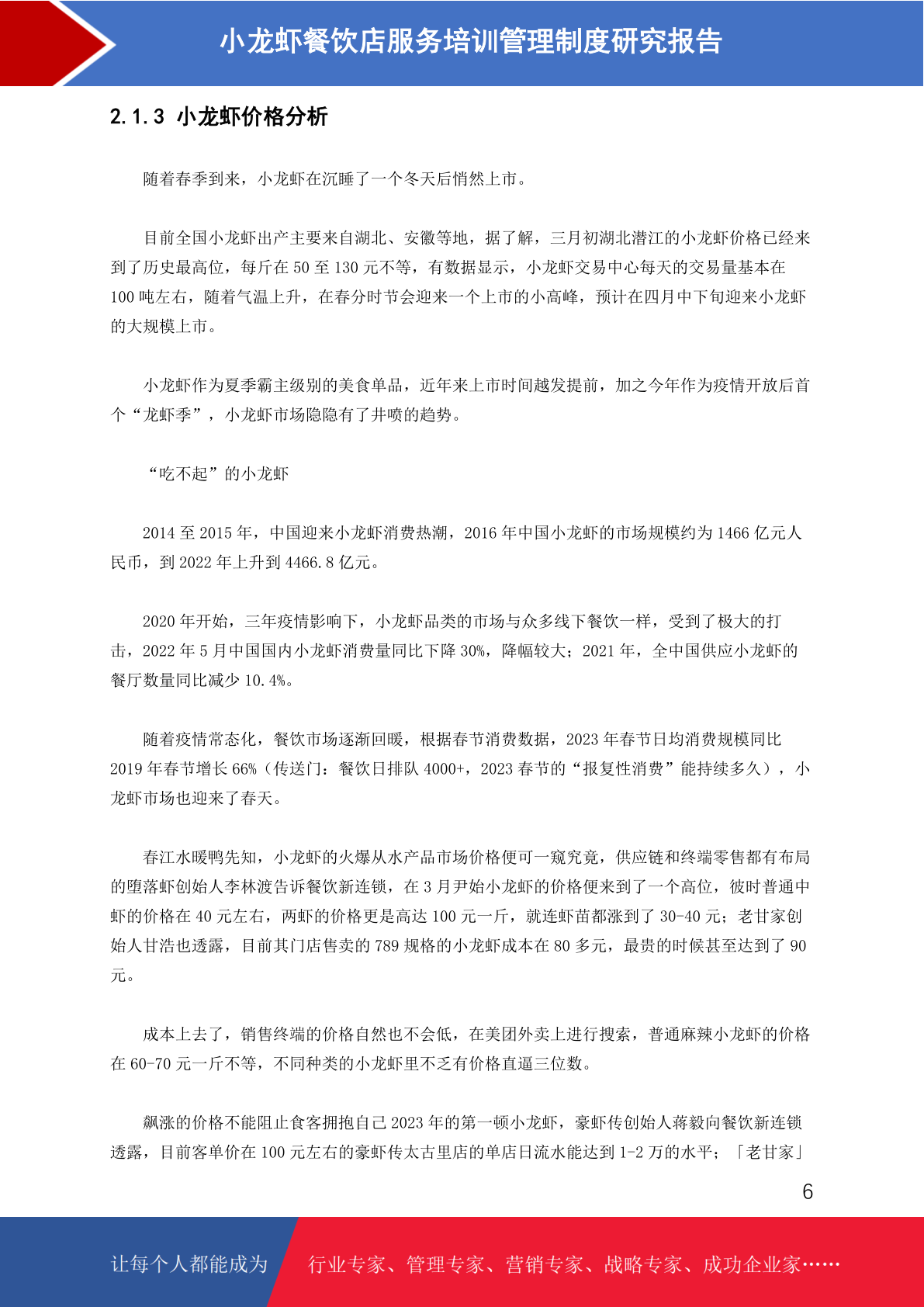 小龙虾餐饮店服务培训管理制度研究报告

2.1.3 小龙虾价格分析

随着春季到来，小龙虾在沉睡了一个冬天后悄然上市。

目前全国小龙虾出产主要来自湖北、安徽等地，据了解，三月初湖北潜江的小龙虾价格已经来到了历史最高位，每斤在 50 至 130 元不等，有数据显示，小龙虾交易中心每天的交易量基本在 100 吨左右，随着气温上升，在春分时节会迎来一个上市的小高峰，预计在四月中下旬迎来小龙虾的大规模上市。

小龙虾作为夏季霸主级别的美食单品，近年来上市时间越发提前，加之今年作为疫情开放后首个“龙虾季”，小龙虾市场隐隐有了井喷的趋势。

“吃不起”的小龙虾

2014 至 2015 年，中国迎来小龙虾消费热潮，2016 年中国小龙虾的市场规模约为 1466 亿元人民币，到 2022 年上升到 4466.8 亿元。

2020 年开始，三年疫情影响下，小龙虾品类的市场与众多线下餐饮一样，受到了极大的打击，2022 年 5 月中国国内小龙虾消费量同比下降 30%，降幅较大；2021 年，全中国供应小龙虾的餐厅数量同比减少 10.4%。

随着疫情常态化，餐饮市场逐渐回暖，根据春节消费数据，2023 年春节日均消费规模同比 2019 年春节增长 66%（传送门：餐饮日排队 4000+，2023 春节的“报复性消费”能持续多久），小龙虾市场也迎来了春天。

春江水暖鸭先知，小龙虾的火爆从水产品市场价格便可一窥究竟，供应链和终端零售都有布局的堕落虾创始人李林渡告诉餐饮新连锁，在 3 月尹始小龙虾的价格便来到了一个高位，彼时普通中虾的价格在 40 元左右，两虾的价格更是高达 100 元一斤，就连虾苗都涨到了 30-40 元；老甘家创始人甘浩也透露，目前其门店售卖的 789 规格的小龙虾成本在 80 多元，最贵的时候甚至达到了 90 元。

成本上去了，销售终端的价格自然也不会低，在美团外卖上进行搜索，普通麻辣小龙虾的价格在 60-70 元一斤不等，不同种类的小龙虾里不乏有价格直逼三位数。

飙涨的价格不能阻止食客拥抱自己 2023 年的第一顿小龙虾，豪虾传创始人蒋毅向餐饮新连锁透露，目前客单价在 100 元左右的豪虾传太古里店的单店日流水能达到 1-2 万的水平；「老甘家」

6

让每个人都能成为 行业专家、管理专家、营销专家、战略专家、成功企业家……